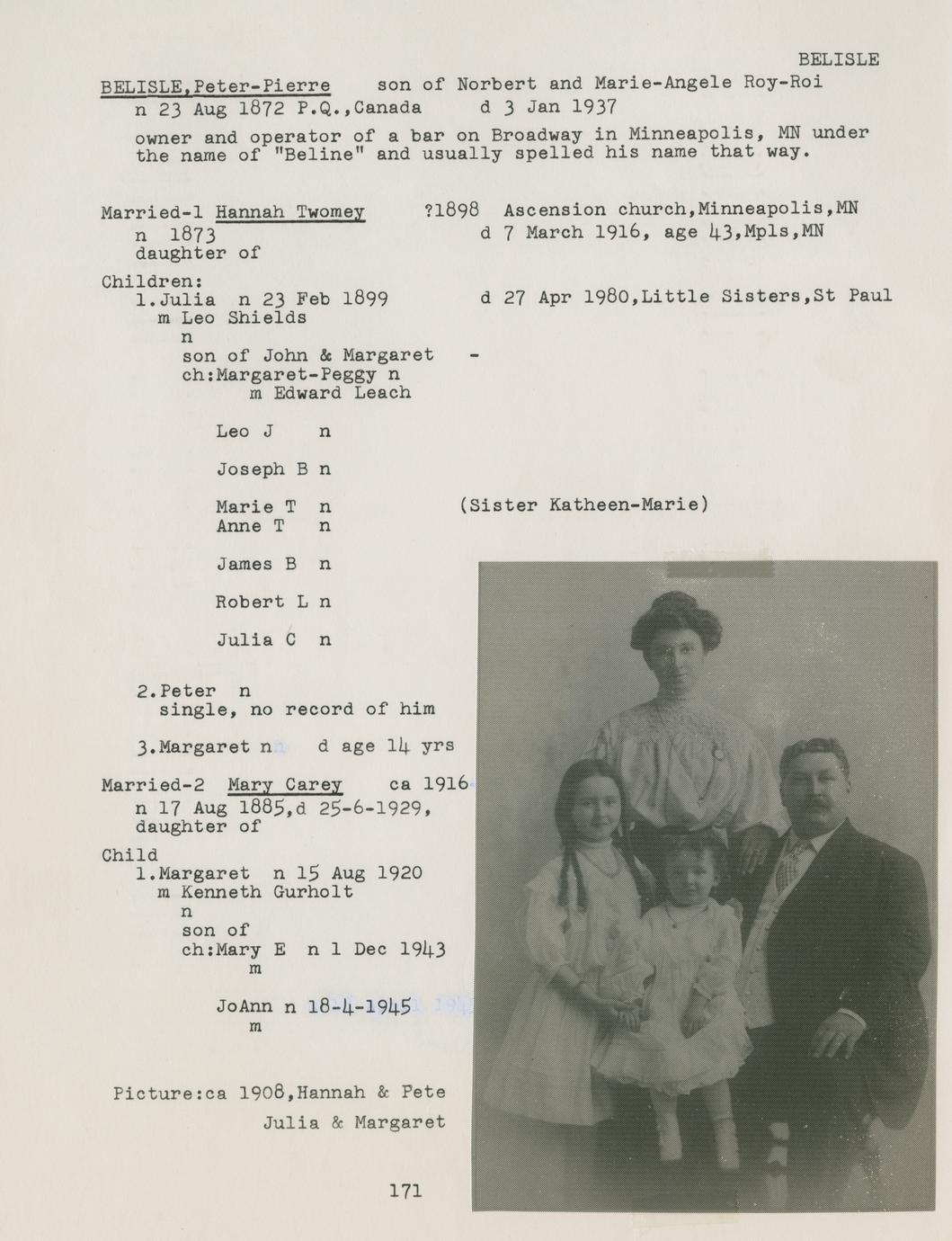 BELISLE

BELISLE,Peter-Pierre son of Norbert and Marie-Angele Roy-Roi
n 23 Aug 1872 P.Q.,Canada d 3 Jan 1937
owner and operator of a bar on Broadway in Minneapolis, MN under the name of "Beline" and usually spelled his name that way.

Married-1 Hannah Twomey ?1898 Ascension church,Minneapolis,MN
n 1873 d 7 March 1916, age 43,Mpls,MN
daughter of

Children:
1.Julia n 23 Feb 1899 d 27 Apr 1980,Little Sisters,St Paul
m Leo Shields
n
son of John & Margaret -
ch:Margaret-Peggy n
m Edward Leach

Leo J n

Joseph B n

Marie T n (Sister Katheen-Marie)
Anne T n

James B n

Robert L n

Julia C n

2.Peter n
single, no record of him

3.Margaret n d age 14 yrs

Married-2 Mary Carey ca 1916
n 17 Aug 1885,d 25-6-1929,
daughter of

Child
1.Margaret n 15 Aug 1920
m Kenneth Gurholt
n
son of
ch:Mary E n 1 Dec 1943
m

JoAnn n 18-4-1945
m

Picture:ca 1908,Hannah & Pete
Julia & Margaret

171